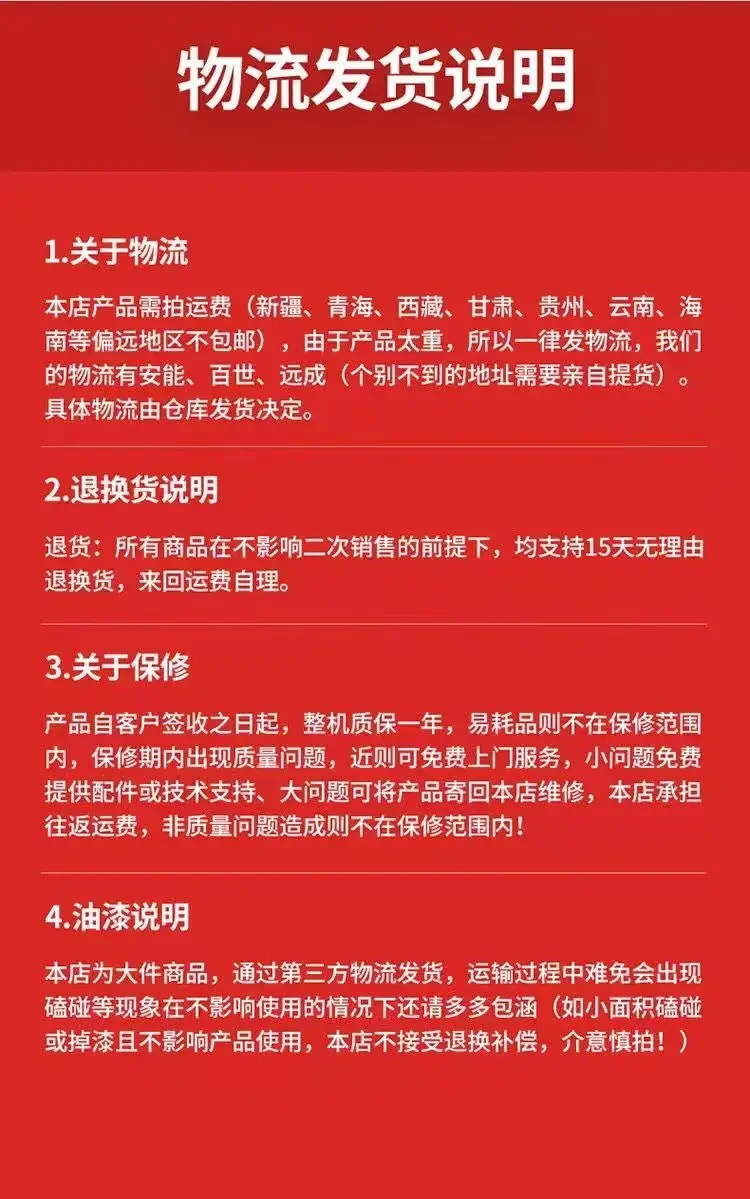 物流发货说明

1.关于物流

本店产品需拍运费（新疆、青海、西藏、甘肃、贵州、云南、海南等偏远地区不包邮），由于产品太重，所以一律发物流，我们的物流有安能、百世、远成（个别不到的地址需要亲自提货）。具体物流由仓库发货决定。

2.退换货说明

退货：所有商品在不影响二次销售的前提下，均支持15天无理由退换货，来回运费自理。

3.关于保修

产品自客户签收之日起，整机质保一年，易耗品则不在保修范围内，保修期内出现质量问题，近则可免费上门服务，小问题免费提供配件或技术支持、大问题可将产品寄回本店维修，本店承担往返运费，非质量问题造成则不在保修范围内！

4.油漆说明

本店为大件商品，通过第三方物流发货，运输过程中难免会出现磕碰等现象在不影响使用的情况下还请多多包涵（如小面积磕碰或掉漆且不影响产品使用，本店不接受退换补偿，介意慎拍！）